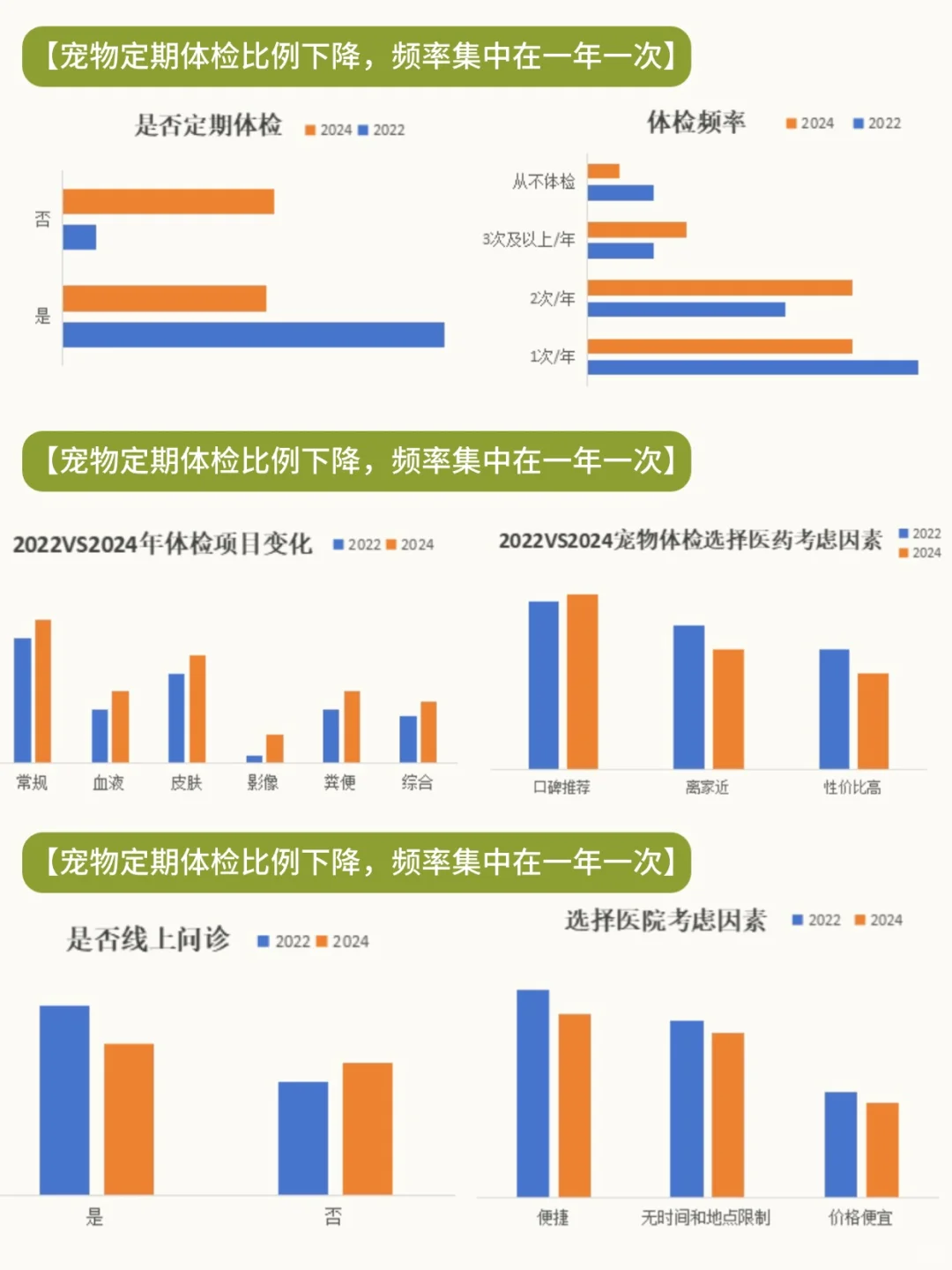 【宠物定期体检比例下降，频率集中在一年一次】

是否定期体检 2024 2022

否
是

体检频率 2024 2022

从不体检
3次及以上/年
2次/年
1次/年

【宠物定期体检比例下降，频率集中在一年一次】

2022VS2024年体检项目变化 2022 2024

常规 血液 皮肤 影像 粪便 综合

2022VS2024宠物体检选择医药考虑因素 2022 2024

口碑推荐 离家近 性价比高

【宠物定期体检比例下降，频率集中在一年一次】

是否线上问诊 2022 2024

是 否

选择医院考虑因素 2022 2024

便捷 无时间和地点限制 价格便宜